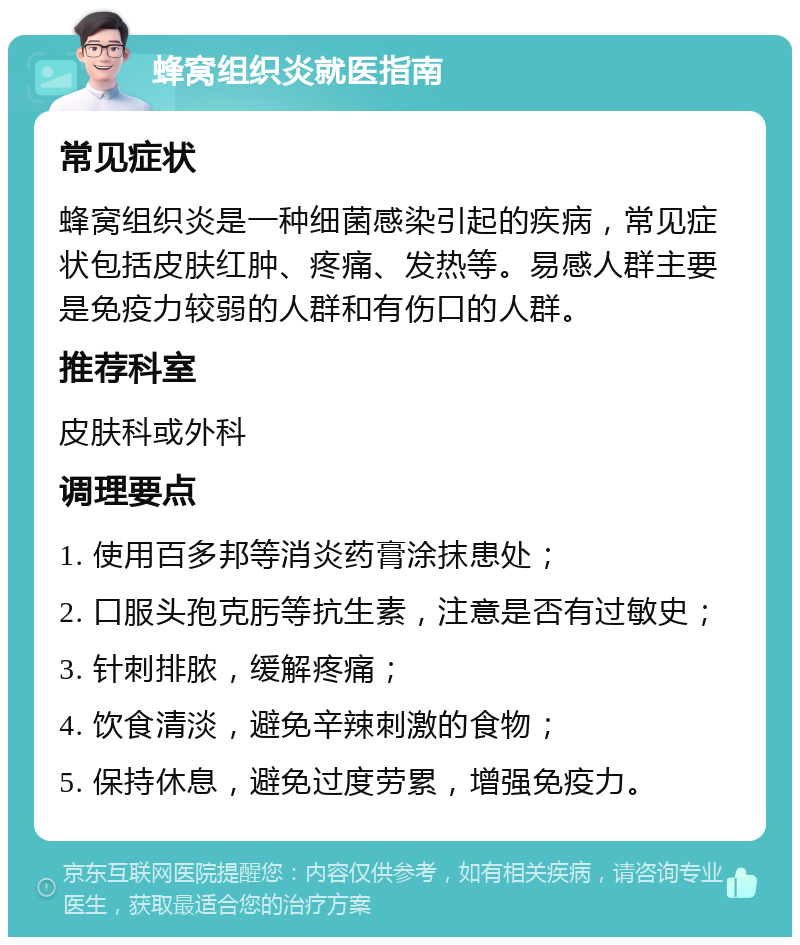 蜂窝组织炎就医指南

常见症状

蜂窝组织炎是一种细菌感染引起的疾病，常见症状包括皮肤红肿、疼痛、发热等。易感人群主要是免疫力较弱的人群和有伤口的人群。

推荐科室

皮肤科或外科

调理要点

1. 使用百多邦等消炎药膏涂抹患处；

2. 口服头孢克肟等抗生素，注意是否有过敏史；

3. 针刺排脓，缓解疼痛；

4. 饮食清淡，避免辛辣刺激的食物；

5. 保持休息，避免过度劳累，增强免疫力。

京东互联网医院提醒您：内容仅供参考，如有相关疾病，请咨询专业医生，获取最适合您的治疗方案